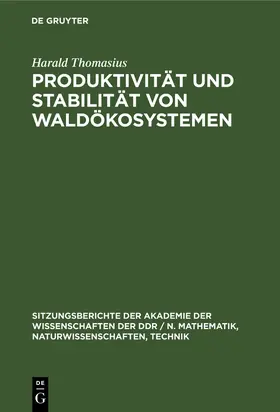 DE GRUYTER

Harald Thomasius

PRODUKTIVITÄT UND STABILITÄT VON WALDÖKOSYSTEMEN

SITZUNGSBERICHTE DER AKADEMIE DER WISSENSCHAFTEN DER DDR / N. MATHEMATIK, NATURWISSENSCHAFTEN, TECHNIK

DE
G